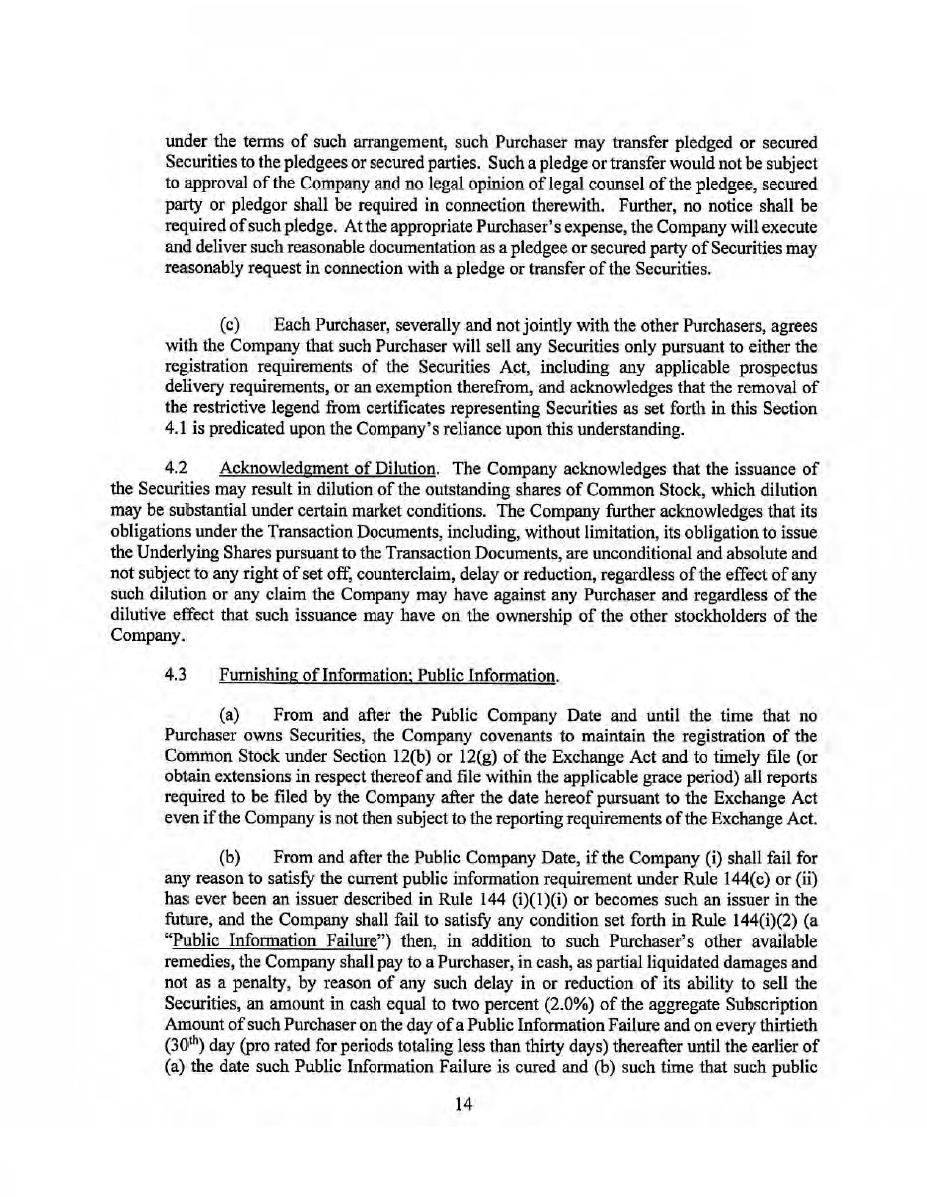 under the terms of such arrangement, such Purchaser may transfer pledged or secured Securities to the pledgees or secured parties. Such a pledge or transfer would not be subject to approval of the Company and no legal opinion of legal counsel of the pledgee, secured party or pledgor shall be required in connection therewith. Further, no notice shall be required of such pledge. At the appropriate Purchaser's expense, the Company will execute and deliver such reasonable documentation as a pledgee or secured party of Securities may reasonably request in connection with a pledge or transfer of the Securities.

(c) Each Purchaser, severally and not jointly with the other Purchasers, agrees with the Company that such Purchaser will sell any Securities only pursuant to either the registration requirements of the Securities Act, including any applicable prospectus delivery requirements, or an exemption therefrom, and acknowledges that the removal of the restrictive legend from certificates representing Securities as set forth in this Section 4.1 is predicated upon the Company's reliance upon this understanding.

4.2 Acknowledgment of Dilution. The Company acknowledges that the issuance of the Securities may result in dilution of the outstanding shares of Common Stock, which dilution may be substantial under certain market conditions. The Company further acknowledges that its obligations under the Transaction Documents, including, without limitation, its obligation to issue the Underlying Shares pursuant to the Transaction Documents, are unconditional and absolute and not subject to any right of set off, counterclaim, delay or reduction, regardless of the effect of any such dilution or any claim the Company may have against any Purchaser and regardless of the dilutive effect that such issuance may have on the ownership of the other stockholders of the Company.

4.3 Furnishing of Information; Public Information.

(a) From and after the Public Company Date and until the time that no Purchaser owns Securities, the Company covenants to maintain the registration of the Common Stock under Section 12(b) or 12(g) of the Exchange Act and to timely file (or obtain extensions in respect thereof and file within the applicable grace period) all reports required to be filed by the Company after the date hereof pursuant to the Exchange Act even if the Company is not then subject to the reporting requirements of the Exchange Act.

(b) From and after the Public Company Date, if the Company (i) shall fail for any reason to satisfy the current public information requirement under Rule 144(c) or (ii) has ever been an issuer described in Rule 144 (i)(1)(i) or becomes such an issuer in the future, and the Company shall fail to satisfy any condition set forth in Rule 144(i)(2) (a "Public Information Failure") then, in addition to such Purchaser's other available remedies, the Company shall pay to a Purchaser, in cash, as partial liquidated damages and not as a penalty, by reason of any such delay in or reduction of its ability to sell the Securities, an amount in cash equal to two percent (2.0%) of the aggregate Subscription Amount of such Purchaser on the day of a Public Information Failure and on every thirtieth ($30^{th}$) day (pro rated for periods totaling less than thirty days) thereafter until the earlier of (a) the date such Public Information Failure is cured and (b) such time that such public

14